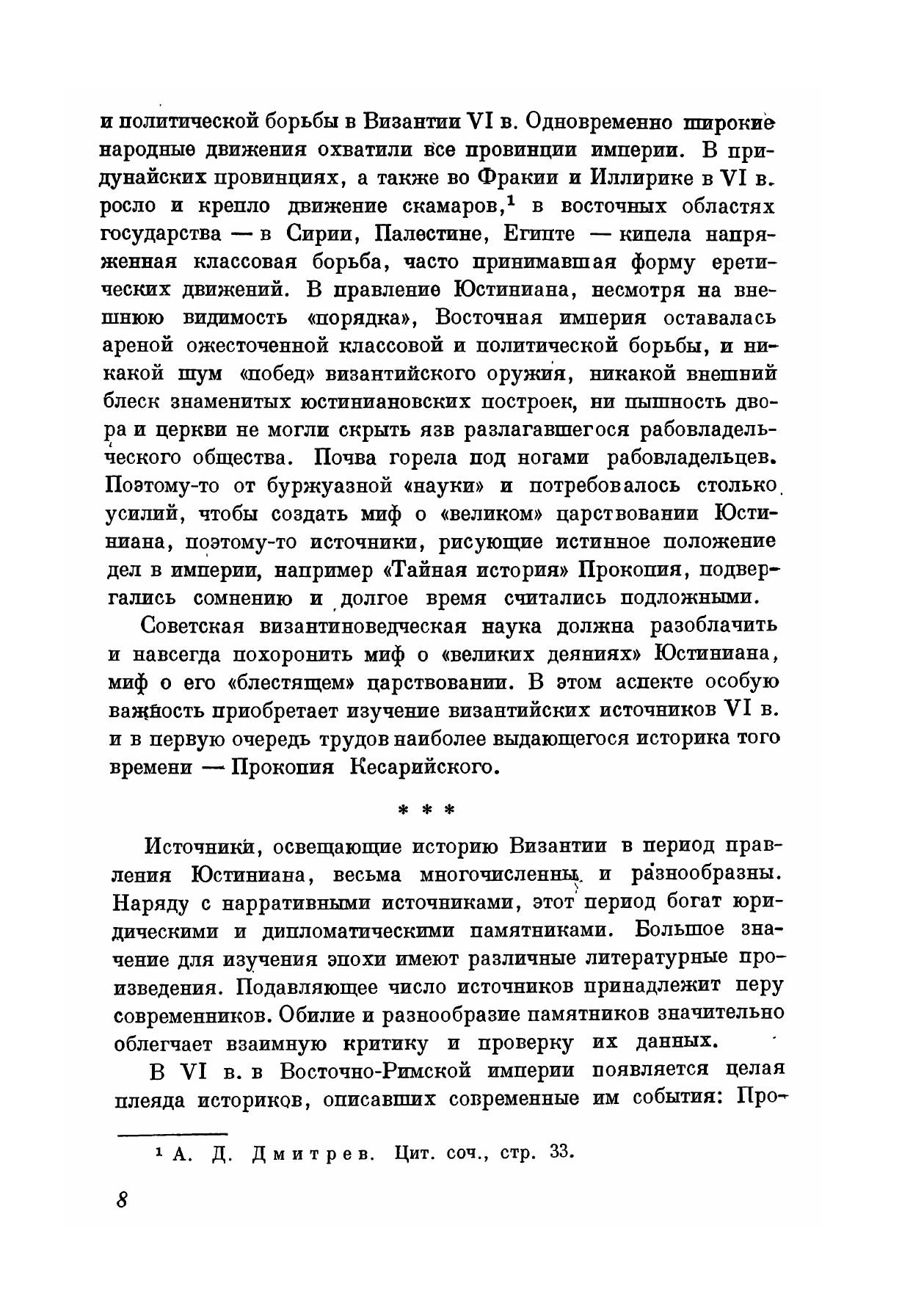 и политической борьбы в Византии VI в. Одновременно широкие народные движения охватили все провинции империи. В придунайских провинциях, а также во Фракии и Иллирике в VI в. росло и крепло движение скамаров,$^1$ в восточных областях государства — в Сирии, Палестине, Египте — кипела напряженная классовая борьба, часто принимавшая форму еретических движений. В правление Юстиниана, несмотря на внешнюю видимость «порядка», Восточная империя оставалась ареной ожесточенной классовой и политической борьбы, и никакой шум «побед» византийского оружия, никакой внешний блеск знаменитых юстиниановских построек, ни пышность двора и церкви не могли скрыть язв разлагавшегося рабовладельческого общества. Почва горела под ногами рабовладельцев. Поэтому-то от буржуазной «науки» и потребовалось столько усилий, чтобы создать миф о «великом» царствовании Юстиниана, поэтому-то источники, рисующие истинное положение дел в империи, например «Тайная история» Прокопия, подвергались сомнению и долгое время считались подложными.

Советская византиноведческая наука должна разоблачить и навсегда похоронить миф о «великих деяниях» Юстиниана, миф о его «блестящем» царствовании. В этом аспекте особую важность приобретает изучение византийских источников VI в. и в первую очередь трудов наиболее выдающегося историка того времени — Прокопия Кесарийского.

* * *

Источники, освещающие историю Византии в период правления Юстиниана, весьма многочисленны и разнообразны. Наряду с нарративными источниками, этот период богат юридическими и дипломатическими памятниками. Большое значение для изучения эпохи имеют различные литературные произведения. Подавляющее число источников принадлежит перу современников. Обилие и разнообразие памятников значительно облегчает взаимную критику и проверку их данных.

В VI в. в Восточно-Римской империи появляется целая плеяда историков, описавших современные им события: Про-

$^1$ А. Д. Дмитрев. Цит. соч., стр. 33.

8